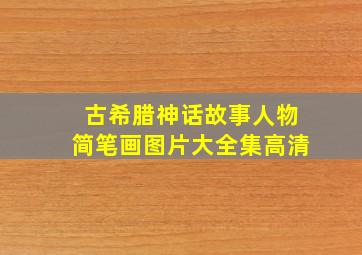 古希腊神话故事人物
简笔画图片大全集高清